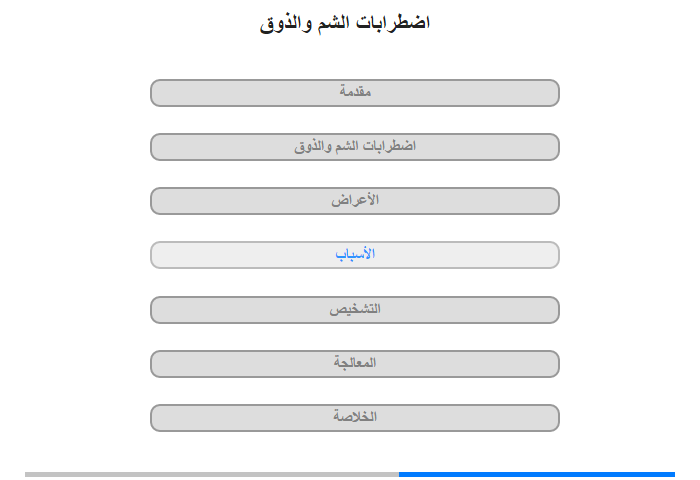 اضطرابات الشم والذوق

مقدمة

اضطرابات الشم والذوق

الأعراض

الأسباب

التشخيص

المعالجة

الخلاصة